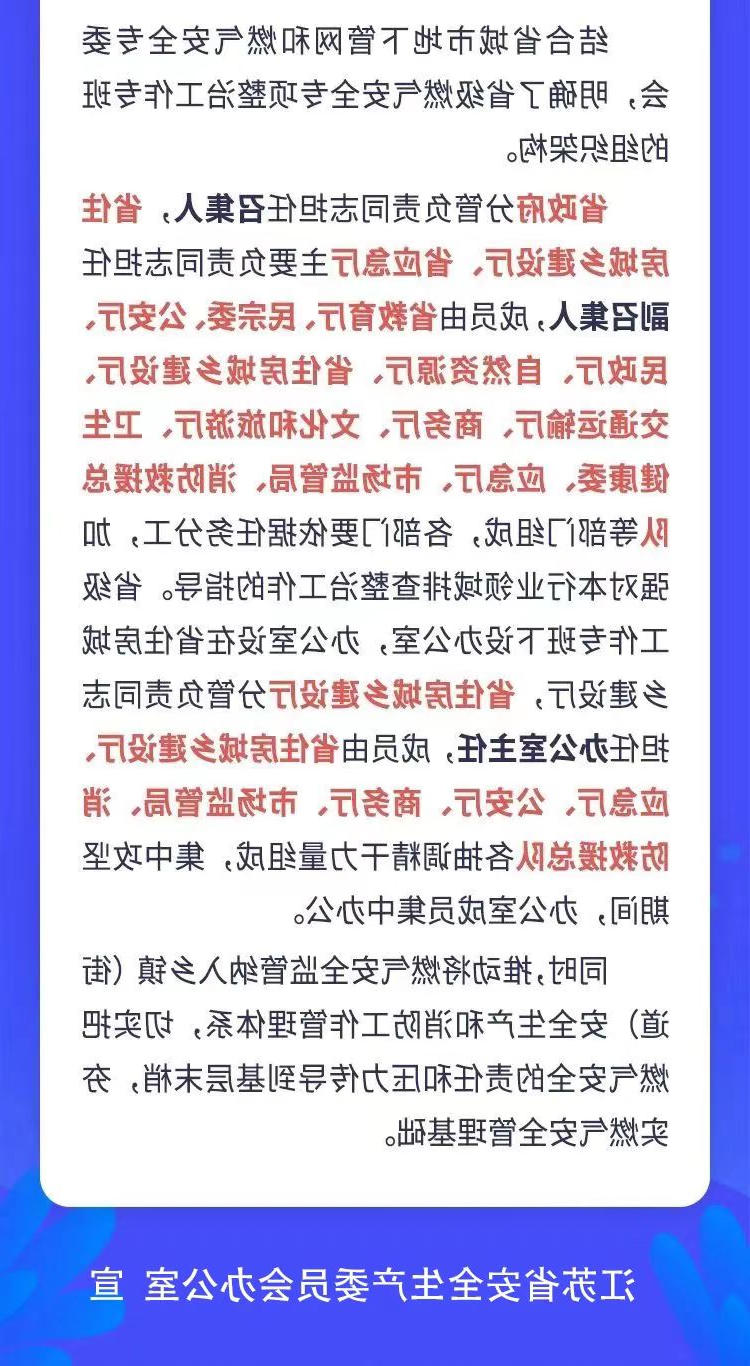 结合省城市地下管网和燃气安全专委会，明确了省级燃气安全专项整治工作专班的组织架构。

省政府分管负责同志担任召集人，省住房城乡建设厅、省应急厅主要负责同志担任副召集人，成员由省教育厅、民宗委、公安厅、民政厅、自然资源厅、省住房城乡建设厅、交通运输厅、商务厅、文化和旅游厅、卫生健康委、应急厅、市场监管局、消防救援总队等部门组成，各部门要依据任务分工，加强对本行业领域排查整治工作的指导。省级工作专班下设办公室，办公室设在省住房城乡建设厅，省住房城乡建设厅分管负责同志担任办公室主任，成员由省住房城乡建设厅、应急厅、公安厅、商务厅、市场监管局、消防救援总队各抽调精干力量组成，集中攻坚期间，办公室成员集中办公。

同时，推动将燃气安全监管纳入乡镇（街道）安全生产和消防工作管理体系，切实把燃气安全的责任和压力传导到基层末梢，夯实燃气安全管理基础。

江苏省安全生产委员会办公室 宣